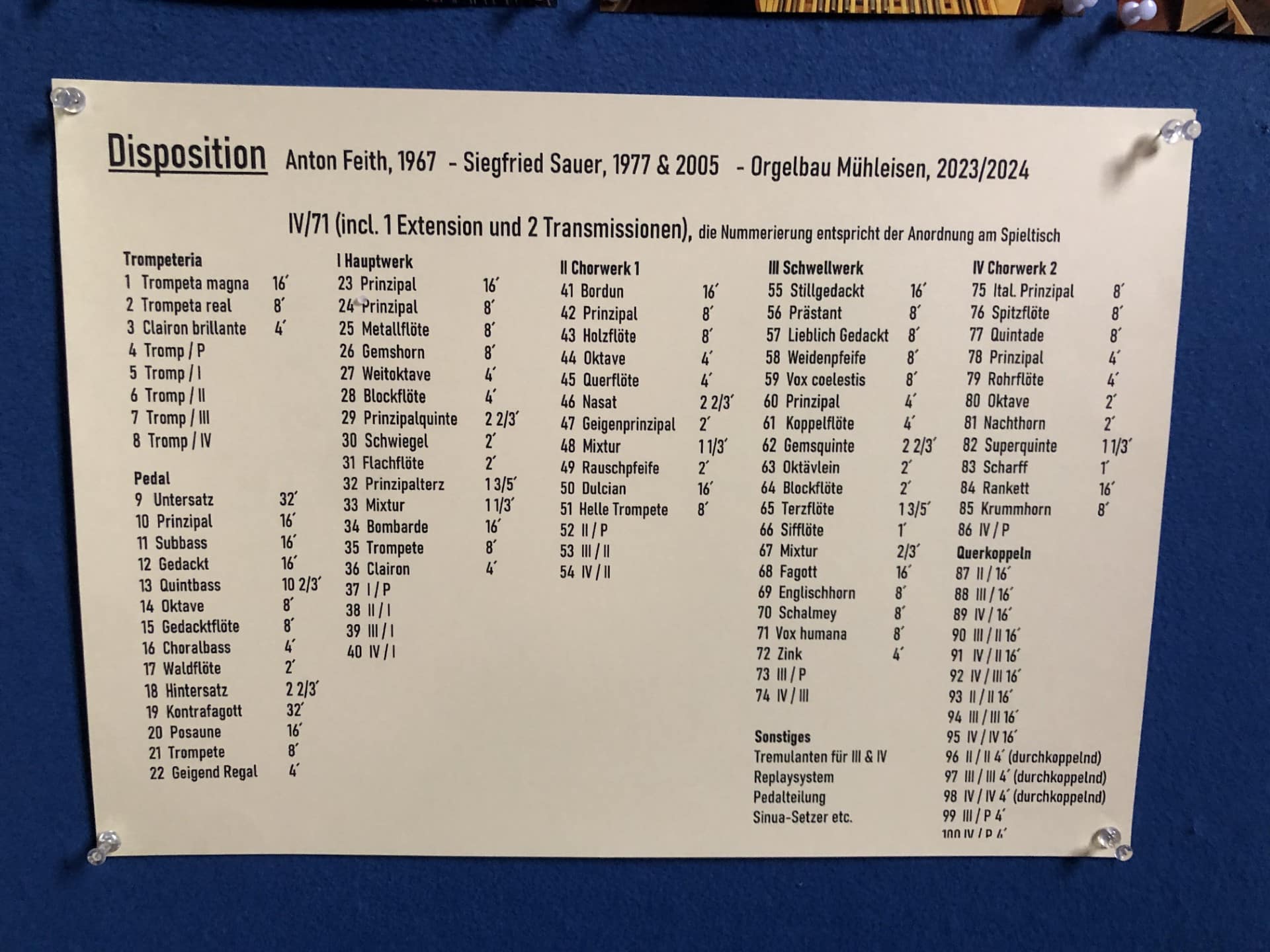 Disposition Anton Feith, 1967 - Siegfried Sauer, 1977 & 2005 - Orgelbau Mühleisen, 2023/2024

IV/71 (incl. 1 Extension und 2 Transmissionen), die Nummerierung entspricht der Anordnung am Spieltisch

Trompeteria
1 Trompeta magna 16′
2 Trompeta real 8′
3 Clairon brillante 4′
4 Tromp / P
5 Tromp / I
6 Tromp / II
7 Tromp / III
8 Tromp / IV

Pedal
9 Untersatz 32′
10 Prinzipal 16′
11 Subbass 16′
12 Gedackt 16′
13 Quintbass 10 2/3′
14 Oktave 8′
15 Gedacktflöte 8′
16 Choralbass 4′
17 Waldflöte 2′
18 Hintersatz 2 2/3′
19 Kontrafagott 32′
20 Posaune 16′
21 Trompete 8′
22 Geigend Regal 4′

I Hauptwerk
23 Prinzipal 16′
24 Prinzipal 8′
25 Metallflöte 8′
26 Gemshorn 8′
27 Weitoktave 4′
28 Blockflöte 4′
29 Prinzipalquinte 2 2/3′
30 Schwiegel 2′
31 Flachflöte 2′
32 Prinzipalterz 1 3/5′
33 Mixtur 1 1/3′
34 Bombarde 16′
35 Trompete 8′
36 Clairon 4′
37 I / P
38 II / I
39 III / I
40 IV / I

II Chorwerk 1
41 Bordun 16′
42 Prinzipal 8′
43 Holzflöte 8′
44 Oktave 4′
45 Querflöte 4′
46 Nasat 2 2/3′
47 Geigenprinzipal 2′
48 Mixtur 1 1/3′
49 Rauschpfeife 2′
50 Dulcian 16′
51 Helle Trompete 8′
52 II / P
53 III / II
54 IV / II

III Schwellwerk
55 Stillgedackt 16′
56 Prästant 8′
57 Lieblich Gedackt 8′
58 Weidenpfeife 8′
59 Vox coelestis 8′
60 Prinzipal 4′
61 Koppelflöte 4′
62 Gemsquinte 2 2/3′
63 Oktävlein 2′
64 Blockflöte 2′
65 Terzflöte 1 3/5′
66 Sifflöte 1′
67 Mixtur 2/3′
68 Fagott 16′
69 Englischhorn 8′
70 Schalmey 8′
71 Vox humana 8′
72 Zink 4′
73 III / P
74 IV / III

Sonstiges
Tremulanten für III & IV
Replaysystem
Pedalteilung
Sinua-Setzer etc.

IV Chorwerk 2
75 Ital. Prinzipal 8′
76 Spitzflöte 8′
77 Quintade 8′
78 Prinzipal 4′
79 Rohrflöte 4′
80 Oktave 2′
81 Nachthorn 2′
82 Superquinte 1 1/3′
83 Scharff 1′
84 Rankett 16′
85 Krummhorn 8′
86 IV / P

Querkoppeln
87 II / 16′
88 III / 16′
89 IV / 16′
90 III / II 16′
91 IV / II 16′
92 IV / III 16′
93 II / II 16′
94 III / III 16′
95 IV / IV 16′
96 II / II 4′ (durchkoppelnd)
97 III / III 4′ (durchkoppelnd)
98 IV / IV 4′ (durchkoppelnd)
99 III / P 4′
100 IV / P 4′